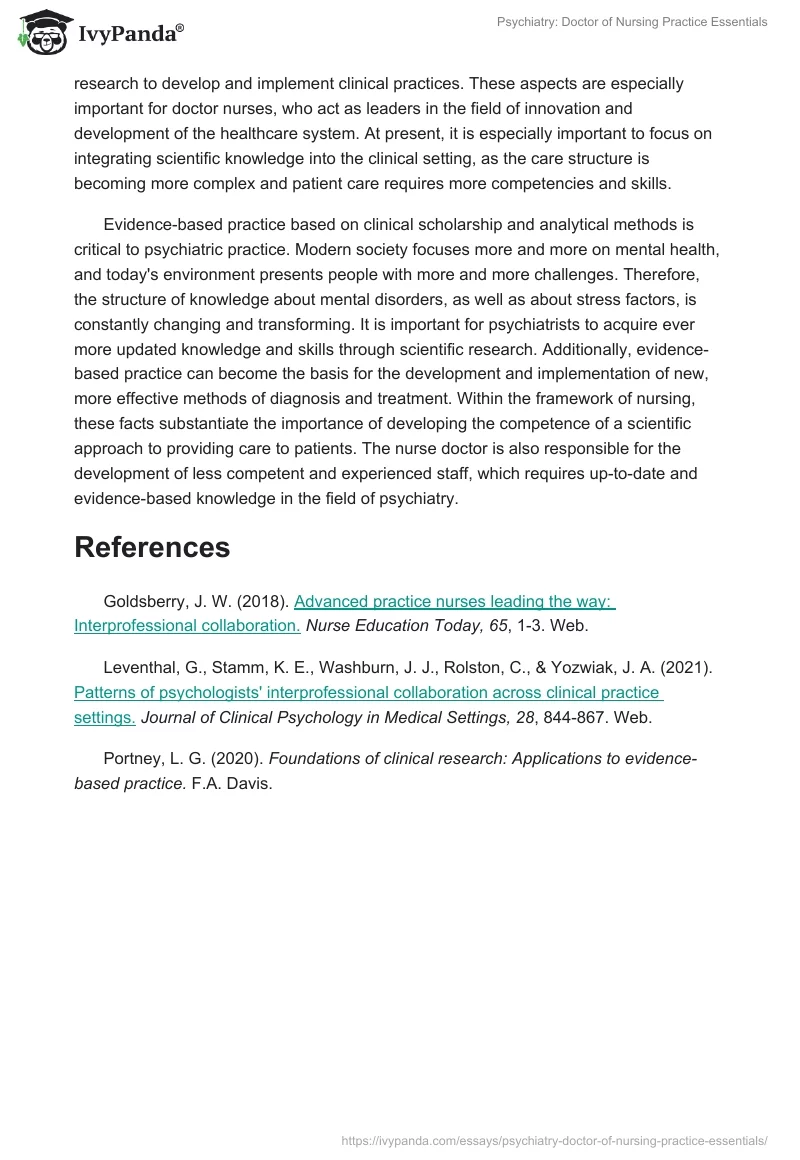 IvyPanda®

Psychiatry: Doctor of Nursing Practice Essentials

research to develop and implement clinical practices. These aspects are especially important for doctor nurses, who act as leaders in the field of innovation and development of the healthcare system. At present, it is especially important to focus on integrating scientific knowledge into the clinical setting, as the care structure is becoming more complex and patient care requires more competencies and skills.

Evidence-based practice based on clinical scholarship and analytical methods is critical to psychiatric practice. Modern society focuses more and more on mental health, and today's environment presents people with more and more challenges. Therefore, the structure of knowledge about mental disorders, as well as about stress factors, is constantly changing and transforming. It is important for psychiatrists to acquire ever more updated knowledge and skills through scientific research. Additionally, evidence-based practice can become the basis for the development and implementation of new, more effective methods of diagnosis and treatment. Within the framework of nursing, these facts substantiate the importance of developing the competence of a scientific approach to providing care to patients. The nurse doctor is also responsible for the development of less competent and experienced staff, which requires up-to-date and evidence-based knowledge in the field of psychiatry.

References

Goldsberry, J. W. (2018). Advanced practice nurses leading the way: Interprofessional collaboration. Nurse Education Today, 65, 1-3. Web.

Leventhal, G., Stamm, K. E., Washburn, J. J., Rolston, C., & Yozwiak, J. A. (2021). Patterns of psychologists' interprofessional collaboration across clinical practice settings. Journal of Clinical Psychology in Medical Settings, 28, 844-867. Web.

Portney, L. G. (2020). Foundations of clinical research: Applications to evidence-based practice. F.A. Davis.

https://ivypanda.com/essays/psychiatry-doctor-of-nursing-practice-essentials/